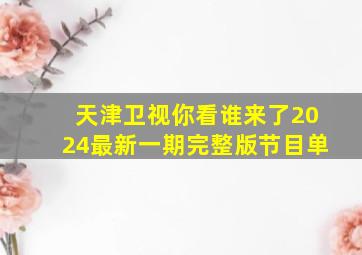 天津卫视你看谁来了2024最新一期完整版节目单